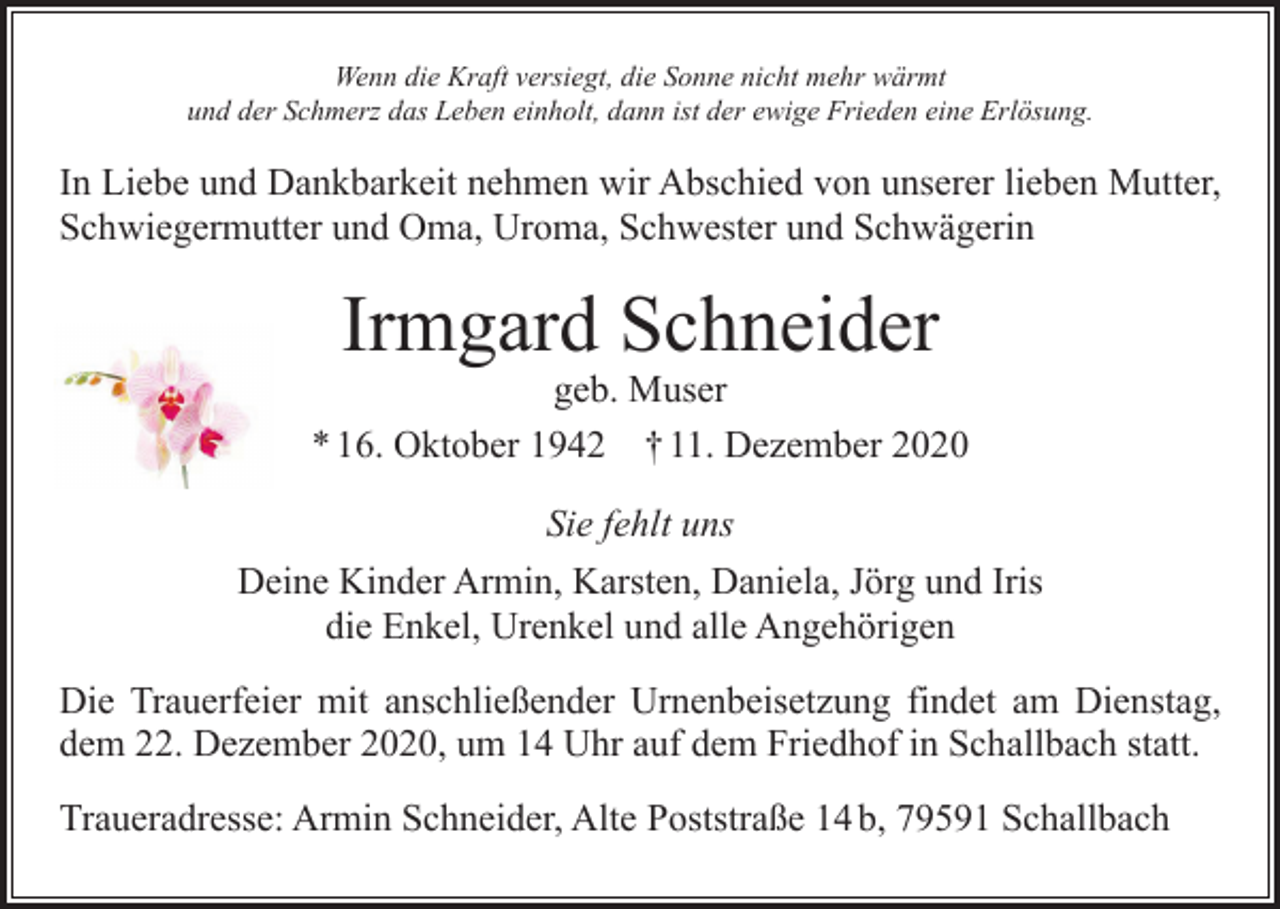 Wenn die Kraft versiegt, die Sonne nicht mehr wärmt
und der Schmerz das Leben einholt, dann ist der ewige Frieden eine Erlösung.

In Liebe und Dankbarkeit nehmen wir Abschied von unserer lieben Mutter, Schwiegermutter und Oma, Uroma, Schwester und Schwägerin

Irmgard Schneider

geb. Muser

* 16. Oktober 1942 † 11. Dezember 2020

Sie fehlt uns

Deine Kinder Armin, Karsten, Daniela, Jörg und Iris
die Enkel, Urenkel und alle Angehörigen

Die Trauerfeier mit anschließender Urnenbeisetzung findet am Dienstag, dem 22. Dezember 2020, um 14 Uhr auf dem Friedhof in Schallbach statt.

Traueradresse: Armin Schneider, Alte Poststraße 14 b, 79591 Schallbach